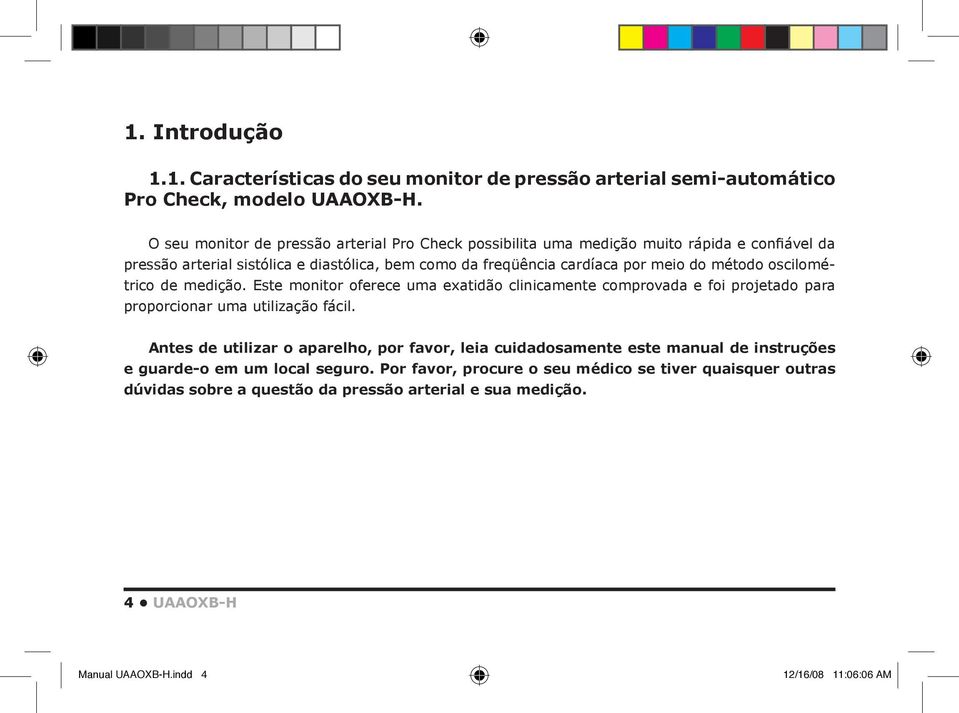 1. Introdução

1.1. Características do seu monitor de pressão arterial semi-automático Pro Check, modelo UAAOXB-H.

O seu monitor de pressão arterial Pro Check possibilita uma medição muito rápida e confiável da pressão arterial sistólica e diastólica, bem como da freqüência cardíaca por meio do método oscilométrico de medição. Este monitor oferece uma exatidão clinicamente comprovada e foi projetado para proporcionar uma utilização fácil.

Antes de utilizar o aparelho, por favor, leia cuidadosamente este manual de instruções e guarde-o em um local seguro. Por favor, procure o seu médico se tiver quaisquer outras dúvidas sobre a questão da pressão arterial e sua medição.

4 ● UAAOXB-H

Manual UAAOXB-H.indd 4

12/16/08 11:06:06 AM